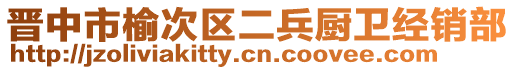 晋中市榆次区二兵厨卫经销部
http://jzoliviakitty.cn.coovee.com